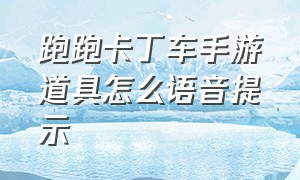 跑跑卡丁车手游道具怎么语音提示